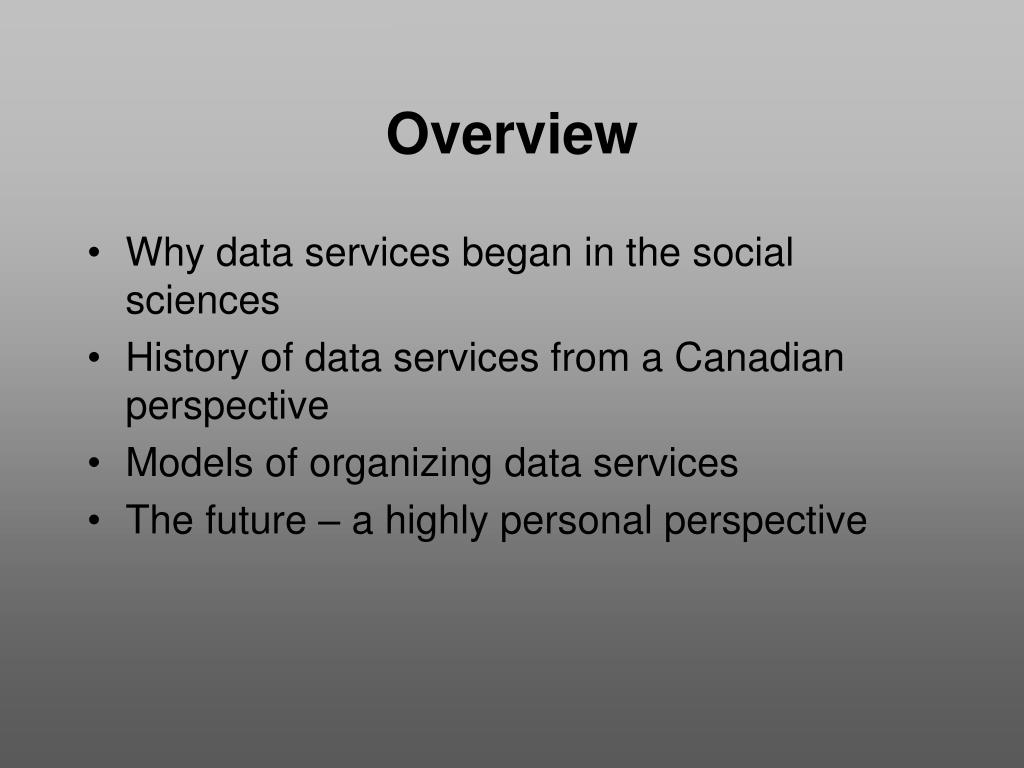 Overview

• Why data services began in the social sciences
• History of data services from a Canadian perspective
• Models of organizing data services
• The future – a highly personal perspective